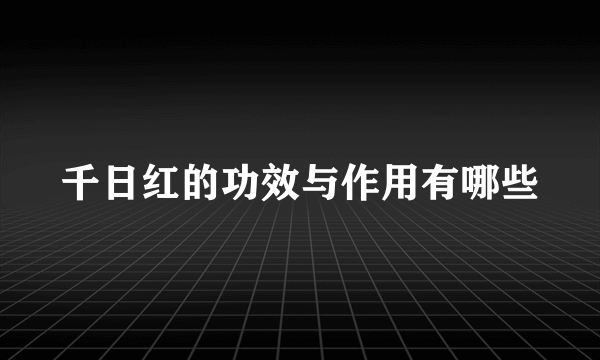 千日红的功效与作用有哪些